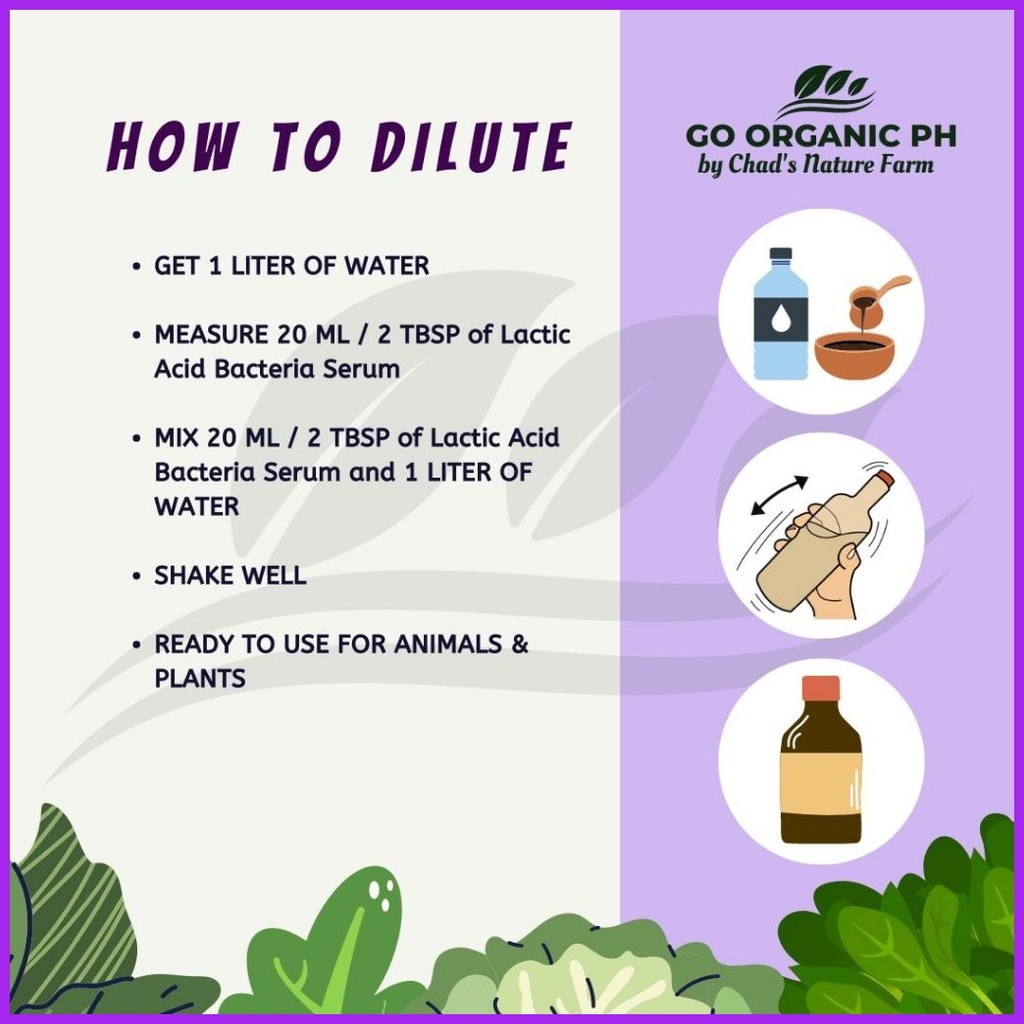 HOW TO DILUTE

• GET 1 LITER OF WATER

• MEASURE 20 ML / 2 TBSP of Lactic Acid Bacteria Serum

• MIX 20 ML / 2 TBSP of Lactic Acid Bacteria Serum and 1 LITER OF WATER

• SHAKE WELL

• READY TO USE FOR ANIMALS & PLANTS

GO ORGANIC PH
by Chad's Nature Farm